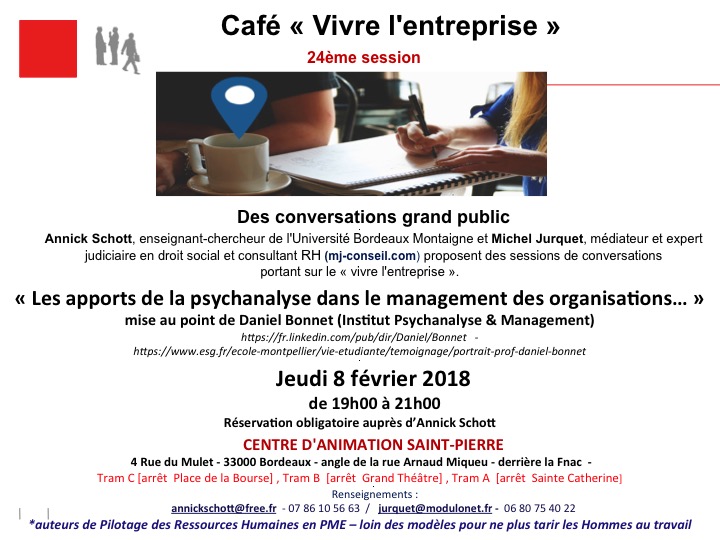 Café « Vivre l'entreprise »

24ème session

Des conversations grand public

Annick Schott, enseignant-chercheur de l'Université Bordeaux Montaigne et Michel Jurquet, médiateur et expert judiciaire en droit social et consultant RH (mj-conseil.com) proposent des sessions de conversations portant sur le « vivre l'entreprise ».

« Les apports de la psychanalyse dans le management des organisations… »

mise au point de Daniel Bonnet (Institut Psychanalyse & Management)

https://fr.linkedin.com/pub/dir/Daniel/Bonnet -
https://www.esg.fr/ecole-montpellier/vie-etudiante/temoignage/portrait-prof-daniel-bonnet

Jeudi 8 février 2018

de 19h00 à 21h00

Réservation obligatoire auprès d'Annick Schott

CENTRE D'ANIMATION SAINT-PIERRE

4 Rue du Mulet - 33000 Bordeaux - angle de la rue Arnaud Miqueu - derrière la Fnac -

Tram C [arrêt Place de la Bourse] , Tram B [arrêt Grand Théâtre] , Tram A [arrêt Sainte Catherine]

Renseignements :

annickschott@free.fr - 07 86 10 56 63 / jurquet@modulonet.fr - 06 80 75 40 22

*auteurs de Pilotage des Ressources Humaines en PME – loin des modèles pour ne plus tarir les Hommes au travail